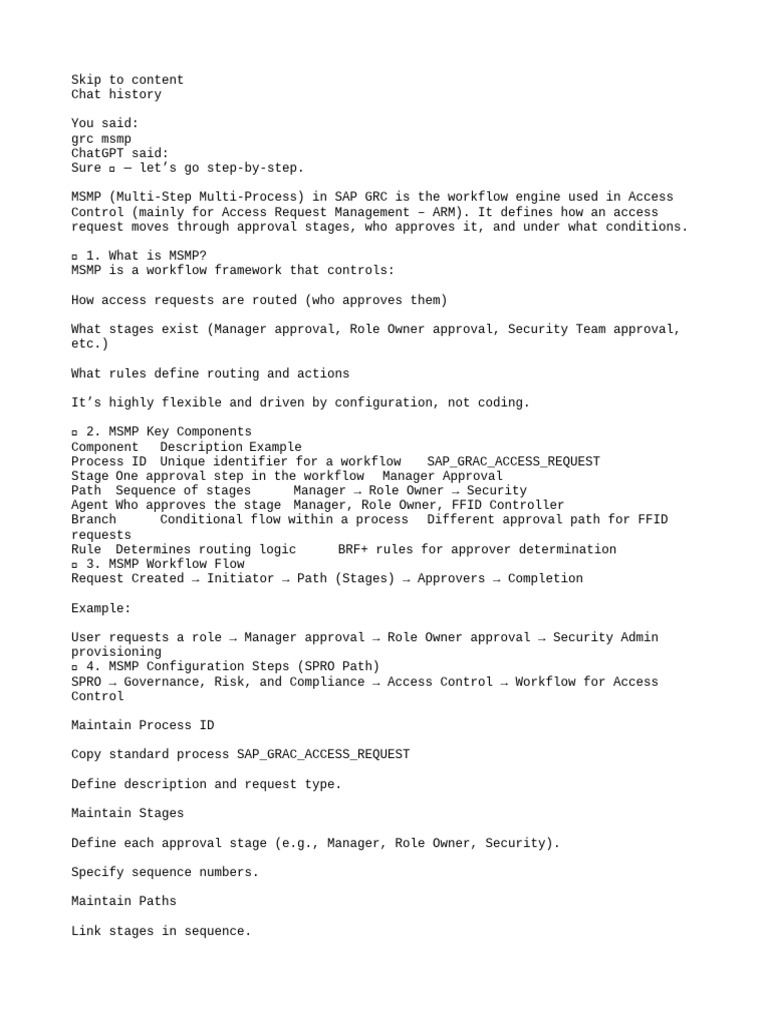 Skip to content
Chat history

You said:
grc msmp
ChatGPT said:
Sure ▫ — let's go step-by-step.

MSMP (Multi-Step Multi-Process) in SAP GRC is the workflow engine used in Access Control (mainly for Access Request Management – ARM). It defines how an access request moves through approval stages, who approves it, and under what conditions.

▫ 1. What is MSMP?
MSMP is a workflow framework that controls:

How access requests are routed (who approves them)

What stages exist (Manager approval, Role Owner approval, Security Team approval, etc.)

What rules define routing and actions

It's highly flexible and driven by configuration, not coding.

▫ 2. MSMP Key Components
Component   Description Example
Process ID  Unique identifier for a workflow   SAP_GRAC_ACCESS_REQUEST
Stage One approval step in the workflow   Manager Approval
Path  Sequence of stages      Manager → Role Owner → Security
Agent Who approves the stage  Manager, Role Owner, FFID Controller
Branch      Conditional flow within a process   Different approval path for FFID requests
Rule  Determines routing logic      BRF+ rules for approver determination
▫ 3. MSMP Workflow Flow
Request Created → Initiator → Path (Stages) → Approvers → Completion

Example:

User requests a role → Manager approval → Role Owner approval → Security Admin provisioning
▫ 4. MSMP Configuration Steps (SPRO Path)
SPRO → Governance, Risk, and Compliance → Access Control → Workflow for Access Control

Maintain Process ID

Copy standard process SAP_GRAC_ACCESS_REQUEST

Define description and request type.

Maintain Stages

Define each approval stage (e.g., Manager, Role Owner, Security).

Specify sequence numbers.

Maintain Paths

Link stages in sequence.